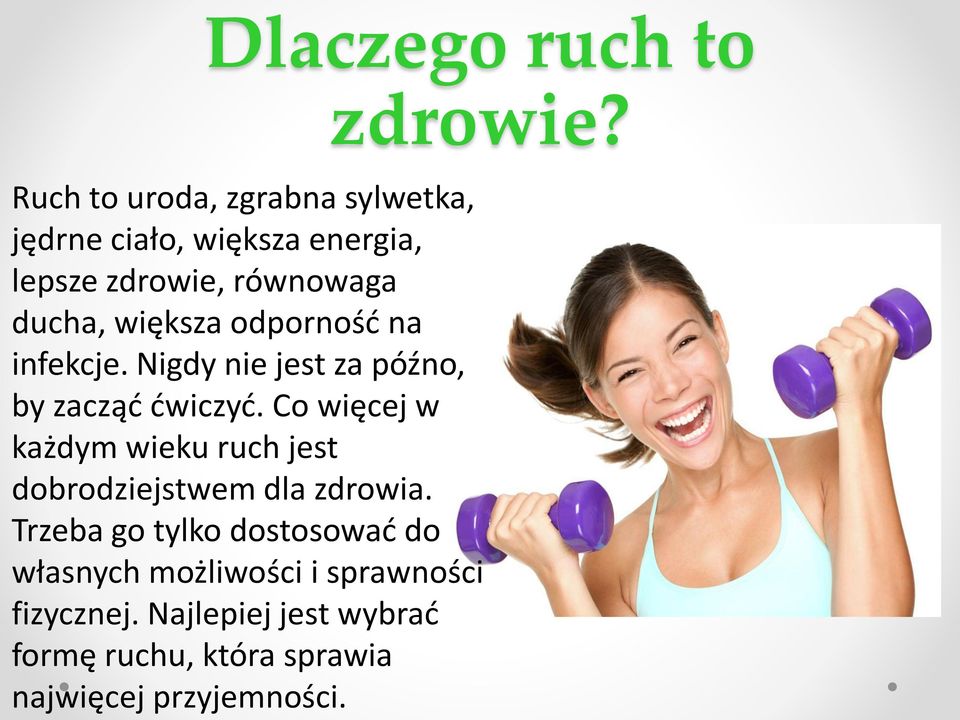 Dlaczego ruch to zdrowie?

Ruch to uroda, zgrabna sylwetka, jędrne ciało, większa energia, lepsze zdrowie, równowaga ducha, większa odporność na infekcje. Nigdy nie jest za późno, by zacząć ćwiczyć. Co więcej w każdym wieku ruch jest dobrodziejstwem dla zdrowia. Trzeba go tylko dostosować do własnych możliwości i sprawności fizycznej. Najlepiej jest wybrać formę ruchu, która sprawia najwięcej przyjemności.